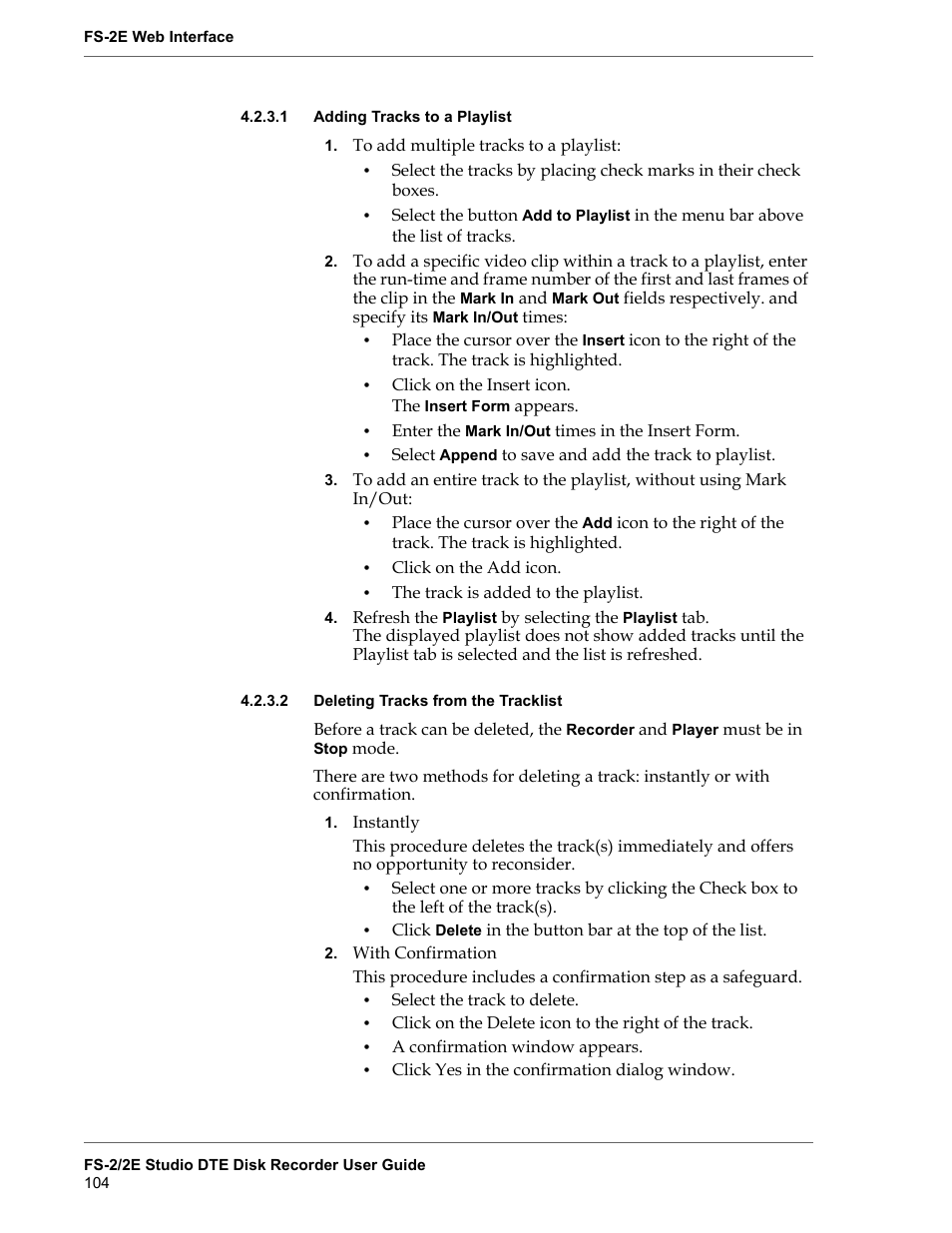 FS-2E Web Interface

4.2.3.1 Adding Tracks to a Playlist

1. To add multiple tracks to a playlist:

• Select the tracks by placing check marks in their check boxes.

• Select the button Add to Playlist in the menu bar above the list of tracks.

2. To add a specific video clip within a track to a playlist, enter the run-time and frame number of the first and last frames of the clip in the Mark In and Mark Out fields respectively. and specify its Mark In/Out times:

• Place the cursor over the Insert icon to the right of the track. The track is highlighted.

• Click on the Insert icon.
The Insert Form appears.

• Enter the Mark In/Out times in the Insert Form.

• Select Append to save and add the track to playlist.

3. To add an entire track to the playlist, without using Mark In/Out:

• Place the cursor over the Add icon to the right of the track. The track is highlighted.

• Click on the Add icon.

• The track is added to the playlist.

4. Refresh the Playlist by selecting the Playlist tab.
The displayed playlist does not show added tracks until the Playlist tab is selected and the list is refreshed.

4.2.3.2 Deleting Tracks from the Tracklist

Before a track can be deleted, the Recorder and Player must be in Stop mode.

There are two methods for deleting a track: instantly or with confirmation.

1. Instantly

This procedure deletes the track(s) immediately and offers no opportunity to reconsider.

• Select one or more tracks by clicking the Check box to the left of the track(s).

• Click Delete in the button bar at the top of the list.

2. With Confirmation

This procedure includes a confirmation step as a safeguard.

• Select the track to delete.

• Click on the Delete icon to the right of the track.

• A confirmation window appears.

• Click Yes in the confirmation dialog window.

FS-2/2E Studio DTE Disk Recorder User Guide
104